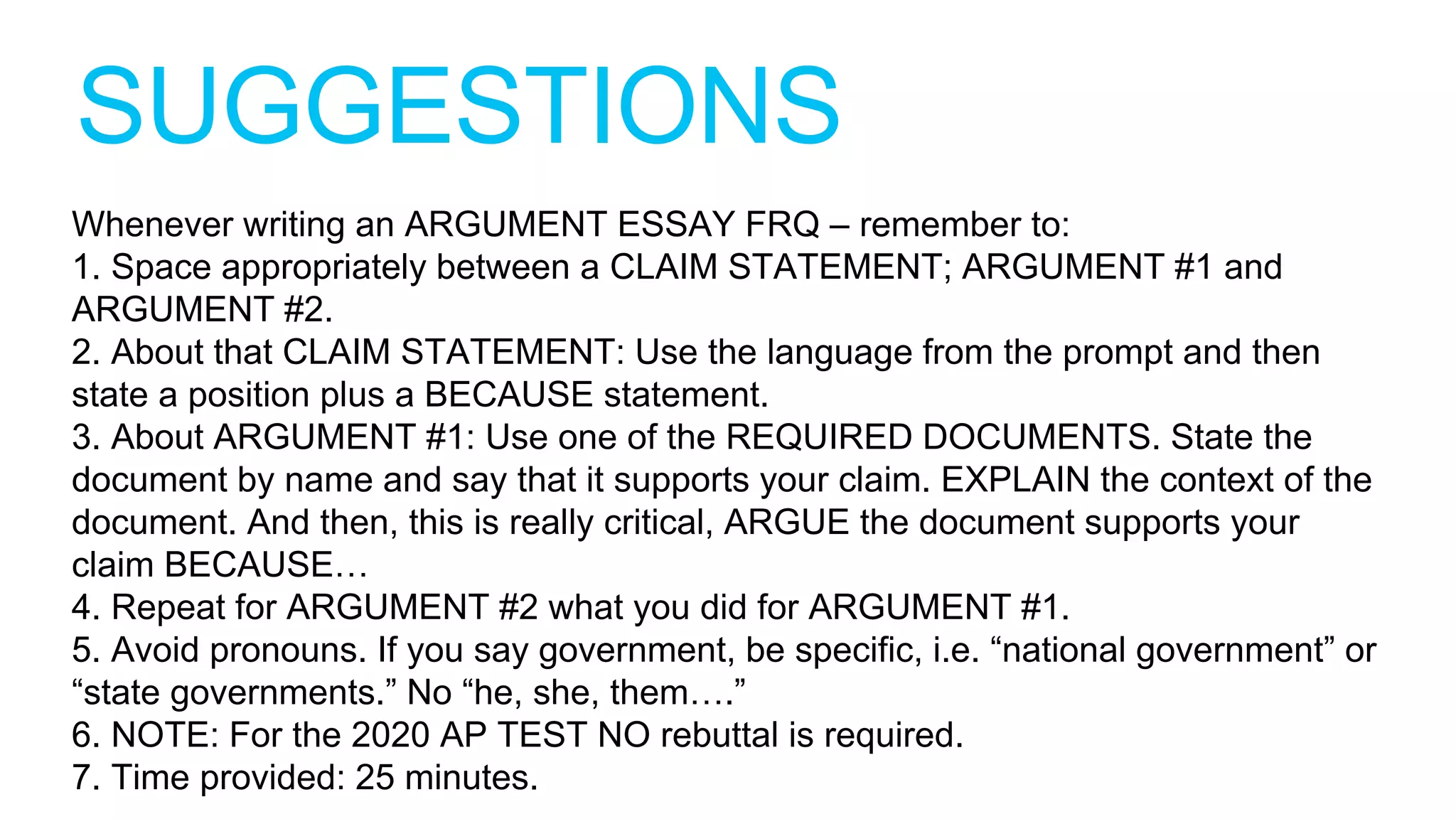 SUGGESTIONS

Whenever writing an ARGUMENT ESSAY FRQ – remember to:
1. Space appropriately between a CLAIM STATEMENT; ARGUMENT #1 and ARGUMENT #2.
2. About that CLAIM STATEMENT: Use the language from the prompt and then state a position plus a BECAUSE statement.
3. About ARGUMENT #1: Use one of the REQUIRED DOCUMENTS. State the document by name and say that it supports your claim. EXPLAIN the context of the document. And then, this is really critical, ARGUE the document supports your claim BECAUSE…
4. Repeat for ARGUMENT #2 what you did for ARGUMENT #1.
5. Avoid pronouns. If you say government, be specific, i.e. “national government” or “state governments.” No “he, she, them….”
6. NOTE: For the 2020 AP TEST NO rebuttal is required.
7. Time provided: 25 minutes.